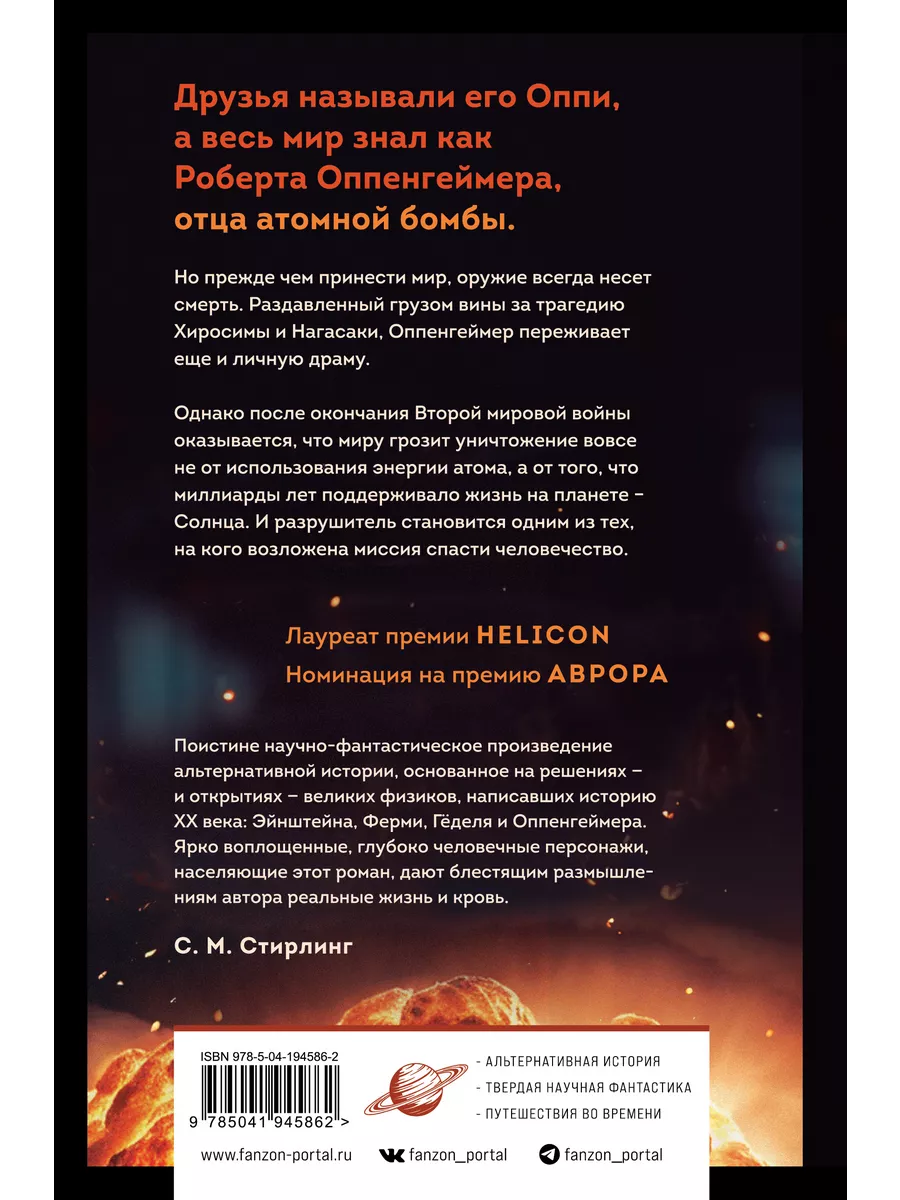 Друзья называли его Оппи, а весь мир знал как Роберта Оппенгеймера, отца атомной бомбы.

Но прежде чем принести мир, оружие всегда несет смерть. Раздавленный грузом вины за трагедию Хиросимы и Нагасаки, Оппенгеймер переживает еще и личную драму.

Однако после окончания Второй мировой войны оказывается, что миру грозит уничтожение вовсе не от использования энергии атома, а от того, что миллиарды лет поддерживало жизнь на планете – Солнца. И разрушитель становится одним из тех, на кого возложена миссия спасти человечество.

Лауреат премии HELICON
Номинация на премию АВРОРА

Поистине научно-фантастическое произведение альтернативной истории, основанное на решениях – и открытиях – великих физиков, написавших историю XX века: Эйнштейна, Ферми, Гёделя и Оппенгеймера. Ярко воплощенные, глубоко человечные персонажи, населяющие этот роман, дают блестящим размышлениям автора реальные жизнь и кровь.

С. М. Стирлинг

ISBN 978-5-04-194586-2

9 785041 945862 >

- АЛЬТЕРНАТИВНАЯ ИСТОРИЯ
- ТВЕРДАЯ НАУЧНАЯ ФАНТАСТИКА
- ПУТЕШЕСТВИЯ ВО ВРЕМЕНИ

www.fanzon-portal.ru fanzon_portal fanzon_portal